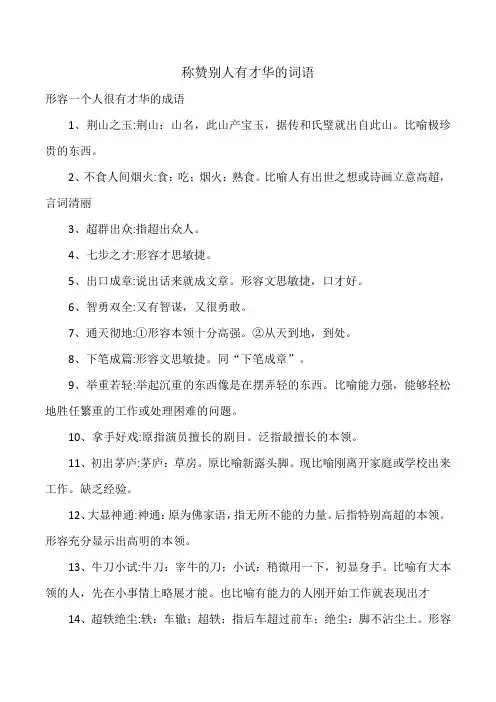 称赞别人有才华的词语

形容一个人很有才华的成语

1、荆山之玉:荆山：山名，此山产宝玉，据传和氏璧就出自此山。比喻极珍贵的东西。

2、不食人间烟火:食：吃；烟火：熟食。比喻人有出世之想或诗画立意高超，言词清丽

3、超群出众:指超出众人。

4、七步之才:形容才思敏捷。

5、出口成章:说出话来就成文章。形容文思敏捷，口才好。

6、智勇双全:又有智谋，又很勇敢。

7、通天彻地:①形容本领十分高强。②从天到地，到处。

8、下笔成篇:形容文思敏捷。同“下笔成章”。

9、举重若轻:举起沉重的东西像是在摆弄轻的东西。比喻能力强，能够轻松地胜任繁重的工作或处理困难的问题。

10、拿手好戏:原指演员擅长的剧目。泛指最擅长的本领。

11、初出茅庐:茅庐：草房。原比喻新露头脚。现比喻刚离开家庭或学校出来工作。缺乏经验。

12、大显神通:神通：原为佛家语，指无所不能的力量。后指特别高超的本领。形容充分显示出高明的本领。

13、牛刀小试:牛刀：宰牛的刀；小试：稍微用一下，初显身手。比喻有大本领的人，先在小事情上略展才能。也比喻有能力的人刚开始工作就表现出才

14、超轶绝尘:轶：车辙；超轶：指后车超过前车；绝尘：脚不沾尘土。形容